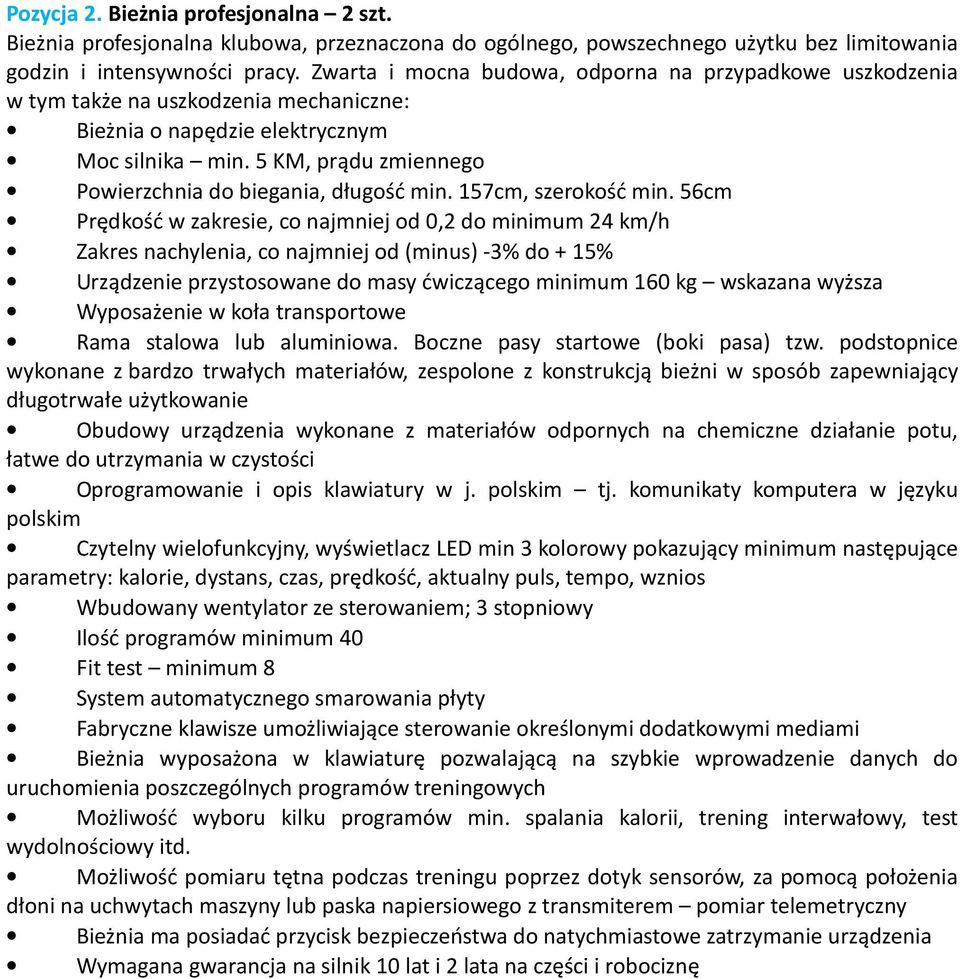 Pozycja 2. Bieżnia profesjonalna – 2 szt.
Bieżnia profesjonalna klubowa, przeznaczona do ogólnego, powszechnego użytku bez limitowania godzin i intensywności pracy. Zwarta i mocna budowa, odporna na przypadkowe uszkodzenia w tym także na uszkodzenia mechaniczne:

• Bieżnia o napędzie elektrycznym
• Moc silnika – min. 5 KM, prądu zmiennego
• Powierzchnia do biegania, długość min. 157cm, szerokość min. 56cm
• Prędkość w zakresie, co najmniej od 0,2 do minimum 24 km/h
• Zakres nachylenia, co najmniej od (minus) -3% do + 15%
• Urządzenie przystosowane do masy ćwiczącego minimum 160 kg – wskazana wyższa
• Wyposażenie w koła transportowe
• Rama stalowa lub aluminiowa. Boczne pasy startowe (boki pasa) tzw. podstopnice wykonane z bardzo trwałych materiałów, zespolone z konstrukcją bieżni w sposób zapewniający długotrwałe użytkowanie
• Obudowy urządzenia wykonane z materiałów odpornych na chemiczne działanie potu, łatwe do utrzymania w czystości
• Oprogramowanie i opis klawiatury w j. polskim – tj. komunikaty komputera w języku polskim
• Czytelny wielofunkcyjny, wyświetlacz LED min 3 kolorowy pokazujący minimum następujące parametry: kalorie, dystans, czas, prędkość, aktualny puls, tempo, wznios
• Wbudowany wentylator ze sterowaniem; 3 stopniowy
• Ilość programów minimum 40
• Fit test – minimum 8
• System automatycznego smarowania płyty
• Fabryczne klawisze umożliwiające sterowanie określonymi dodatkowymi mediami
• Bieżnia wyposażona w klawiaturę pozwalającą na szybkie wprowadzenie danych do uruchomienia poszczególnych programów treningowych
• Możliwość wyboru kilku programów min. spalania kalorii, trening interwałowy, test wydolnościowy itd.
• Możliwość pomiaru tętna podczas treningu poprzez dotyk sensorów, za pomocą położenia dłoni na uchwytach maszyny lub paska napiersiowego z transmiterem – pomiar telemetryczny
• Bieżnia ma posiadać przycisk bezpieczeństwa do natychmiastowe zatrzymanie urządzenia
• Wymagana gwarancja na silnik 10 lat i 2 lata na części i robociznę